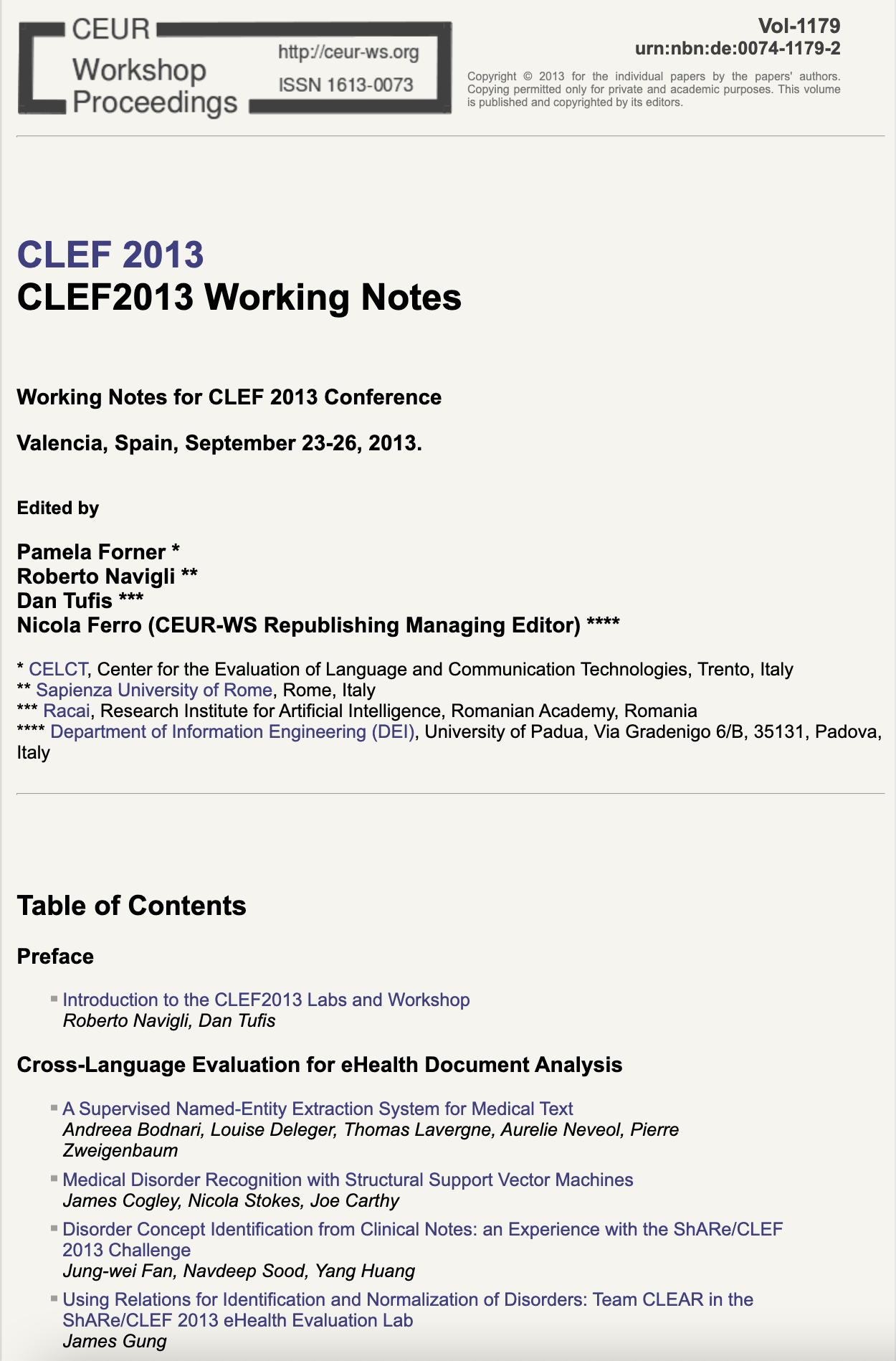 CEUR Workshop Proceedings
http://ceur-ws.org
ISSN 1613-0073

Vol-1179
urn:nbn:de:0074-1179-2

Copyright © 2013 for the individual papers by the papers' authors. Copying permitted only for private and academic purposes. This volume is published and copyrighted by its editors.

CLEF 2013
CLEF2013 Working Notes

Working Notes for CLEF 2013 Conference

Valencia, Spain, September 23-26, 2013.

Edited by

Pamela Forner *
Roberto Navigli **
Dan Tufis ***
Nicola Ferro (CEUR-WS Republishing Managing Editor) ****

* CELCT, Center for the Evaluation of Language and Communication Technologies, Trento, Italy
** Sapienza University of Rome, Rome, Italy
*** Racai, Research Institute for Artificial Intelligence, Romanian Academy, Romania
**** Department of Information Engineering (DEI), University of Padua, Via Gradenigo 6/B, 35131, Padova, Italy

Table of Contents

Preface

Introduction to the CLEF2013 Labs and Workshop
Roberto Navigli, Dan Tufis

Cross-Language Evaluation for eHealth Document Analysis

A Supervised Named-Entity Extraction System for Medical Text
Andreea Bodnari, Louise Deleger, Thomas Lavergne, Aurelie Neveol, Pierre Zweigenbaum

Medical Disorder Recognition with Structural Support Vector Machines
James Cogley, Nicola Stokes, Joe Carthy

Disorder Concept Identification from Clinical Notes: an Experience with the ShARe/CLEF 2013 Challenge
Jung-wei Fan, Navdeep Sood, Yang Huang

Using Relations for Identification and Normalization of Disorders: Team CLEAR in the ShARe/CLEF 2013 eHealth Evaluation Lab
James Gung